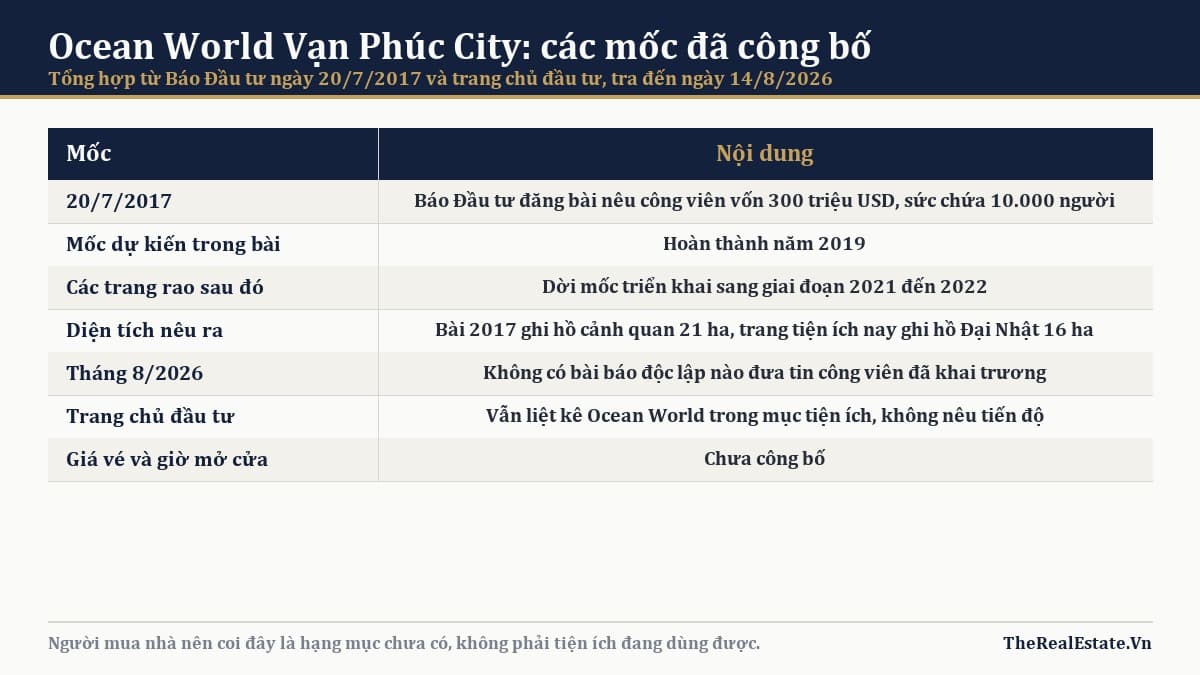 Ocean World Vạn Phúc City: các mốc đã công bố
Tổng hợp từ Báo Đầu tư ngày 20/7/2017 và trang chủ đầu tư, tra đến ngày 14/8/2026

| Mốc | Nội dung |
|---|---|
| 20/7/2017 | Báo Đầu tư đăng bài nêu công viên vốn 300 triệu USD, sức chứa 10.000 người |
| Mốc dự kiến trong bài | Hoàn thành năm 2019 |
| Các trang rao sau đó | Dời mốc triển khai sang giai đoạn 2021 đến 2022 |
| Diện tích nêu ra | Bài 2017 ghi hồ cảnh quan 21 ha, trang tiện ích nay ghi hồ Đại Nhật 16 ha |
| Tháng 8/2026 | Không có bài báo độc lập nào đưa tin công viên đã khai trương |
| Trang chủ đầu tư | Vẫn liệt kê Ocean World trong mục tiện ích, không nêu tiến độ |
| Giá vé và giờ mở cửa | Chưa công bố |

Người mua nhà nên coi đây là hạng mục chưa có, không phải tiện ích đang dùng được.

TheRealEstate.Vn